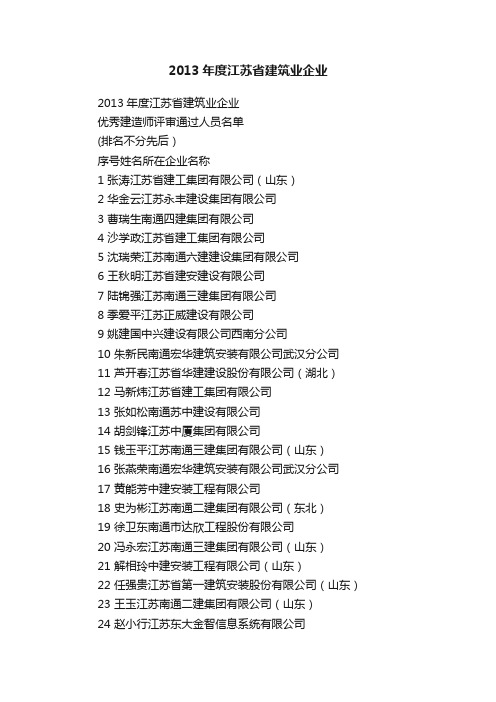 2013 年度江苏省建筑业企业

2013 年度江苏省建筑业企业
优秀建造师评审通过人员名单
(排名不分先后)
序号姓名所在企业名称
1 张涛江苏省建工集团有限公司（山东）
2 华金云江苏永丰建设集团有限公司
3 曹瑞生南通四建集团有限公司
4 沙学政江苏省建工集团有限公司
5 沈瑞荣江苏南通六建建设集团有限公司
6 王秋明江苏省建安建设有限公司
7 陆锦强江苏南通三建集团有限公司
8 季爱平江苏正威建设有限公司
9 姚建国中兴建设有限公司西南分公司
10 朱新民南通宏华建筑安装有限公司武汉分公司
11 芦开春江苏省华建建设股份有限公司（湖北）
12 马新炜江苏省建工集团有限公司
13 张如松南通苏中建设有限公司
14 胡剑锋江苏中厦集团有限公司
15 钱玉平江苏南通三建集团有限公司（山东）
16 张燕荣南通宏华建筑安装有限公司武汉分公司
17 黄能芳中建安装工程有限公司
18 史为彬江苏南通二建集团有限公司（东北）
19 徐卫东南通市达欣工程股份有限公司
20 冯永宏江苏南通三建集团有限公司（山东）
21 解相玲中建安装工程有限公司（山东）
22 任强贵江苏省第一建筑安装股份有限公司（山东）
23 王玉江苏南通二建集团有限公司（山东）
24 赵小行江苏东大金智信息系统有限公司